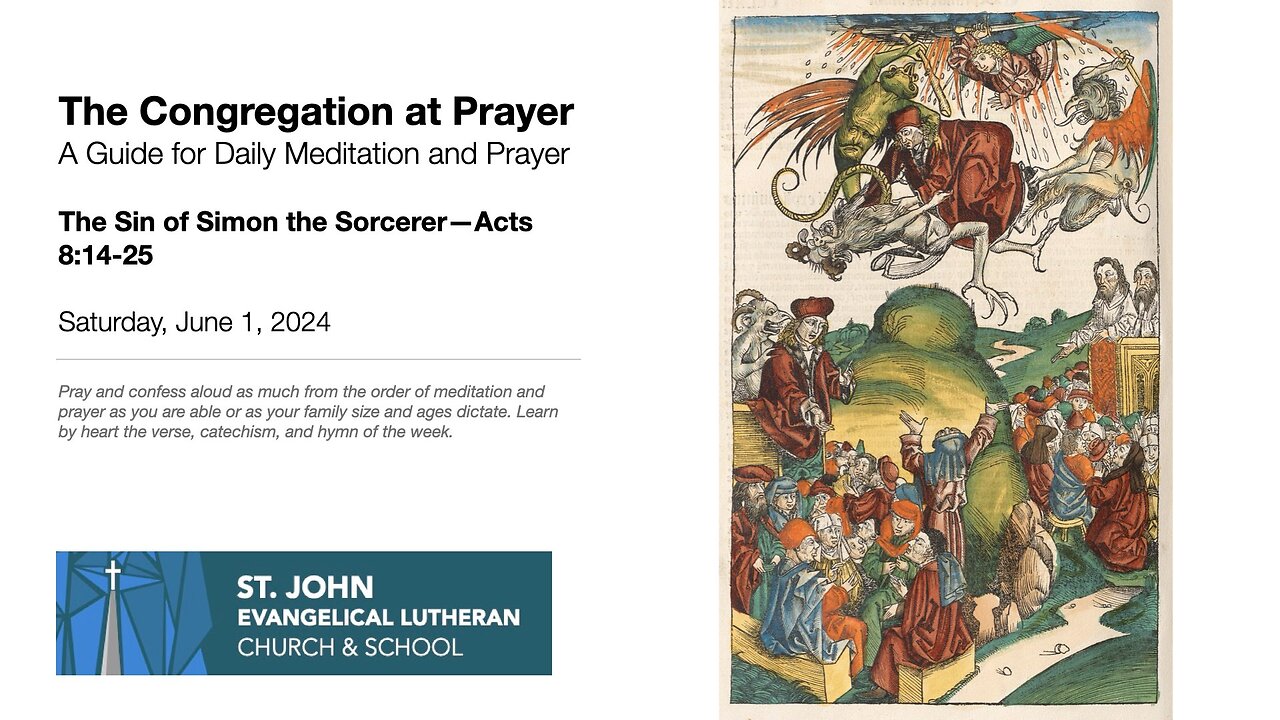 The Congregation at Prayer
A Guide for Daily Meditation and Prayer

The Sin of Simon the Sorcerer—Acts 8:14-25

Saturday, June 1, 2024

Pray and confess aloud as much from the order of meditation and prayer as you are able or as your family size and ages dictate. Learn by heart the verse, catechism, and hymn of the week.

ST. JOHN
EVANGELICAL LUTHERAN
CHURCH & SCHOOL